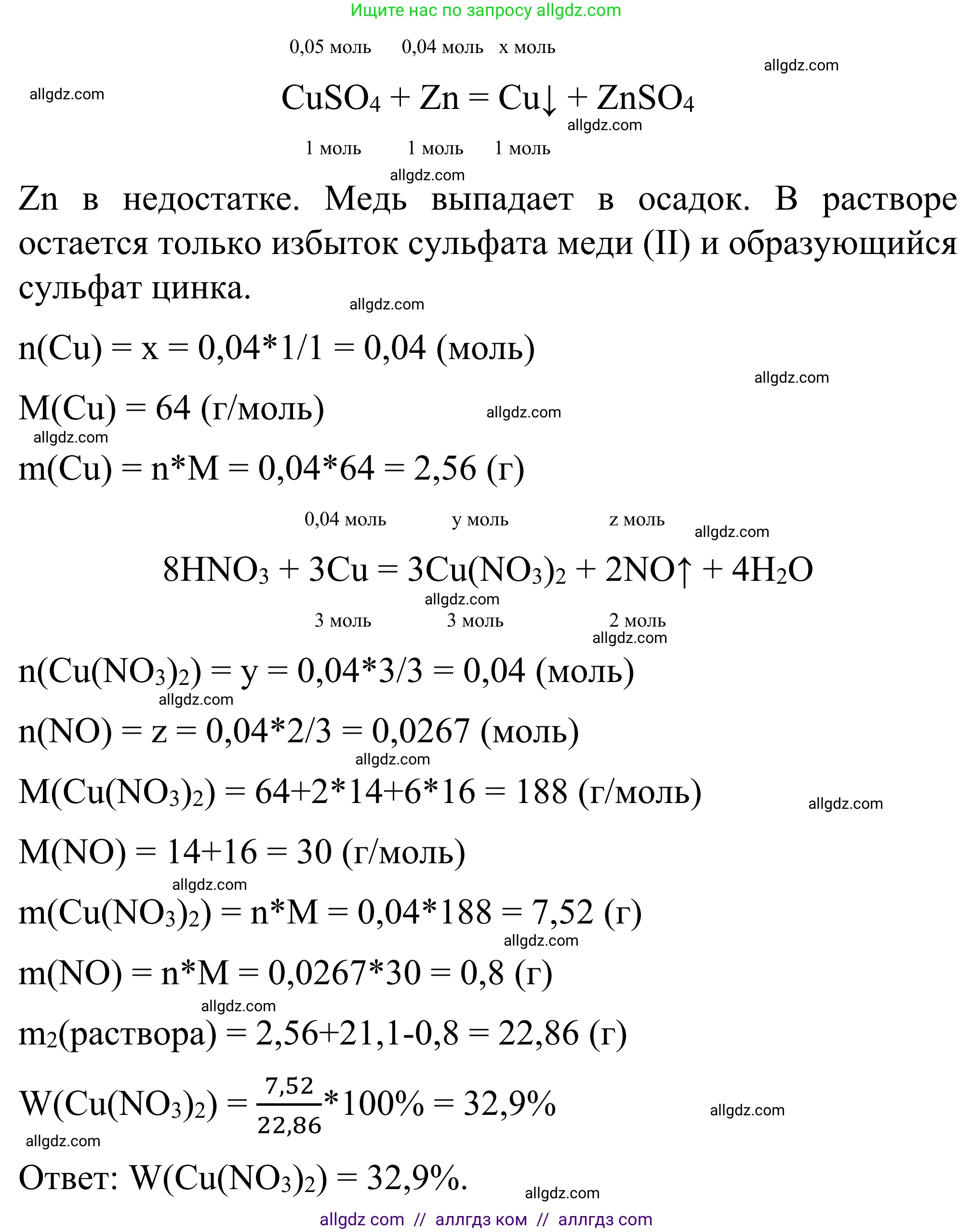 Ищите нас по запросу allgdz.com

0,05 моль 0,04 моль x моль

allgdz.com

allgdz.com

$CuSO_4 + Zn = Cu\downarrow + ZnSO_4$

allgdz.com

1 моль 1 моль 1 моль

allgdz.com

Zn в недостатке. Медь выпадает в осадок. В растворе остается только избыток сульфата меди (II) и образующийся сульфат цинка.

allgdz.com

n(Cu) = x = 0,04*1/1 = 0,04 (моль)

allgdz.com

M(Cu) = 64 (г/моль)

allgdz.com

allgdz.com

m(Cu) = n*M = 0,04*64 = 2,56 (г)

0,04 моль y моль z моль

allgdz.com

$8HNO_3 + 3Cu = 3Cu(NO_3)_2 + 2NO\uparrow + 4H_2O$

allgdz.com

3 моль 3 моль 2 моль

allgdz.com

$n(Cu(NO_3)_2)$ = y = 0,04*3/3 = 0,04 (моль)

allgdz.com

n(NO) = z = 0,04*2/3 = 0,0267 (моль)

allgdz.com

$M(Cu(NO_3)_2)$ = 64+2*14+6*16 = 188 (г/моль)

allgdz.com

M(NO) = 14+16 = 30 (г/моль)

allgdz.com

$m(Cu(NO_3)_2)$ = n*M = 0,04*188 = 7,52 (г)

allgdz.com

m(NO) = n*M = 0,0267*30 = 0,8 (г)

allgdz.com

$m_2$(раствора) = 2,56+21,1-0,8 = 22,86 (г)

$W(Cu(NO_3)_2) = \frac{7,52}{22,86}*100\% = 32,9\%$

allgdz.com

allgdz.com

Ответ: $W(Cu(NO_3)_2)$ = 32,9%.

allgdz.com

allgdz com // аллгдз ком // аллгдз com